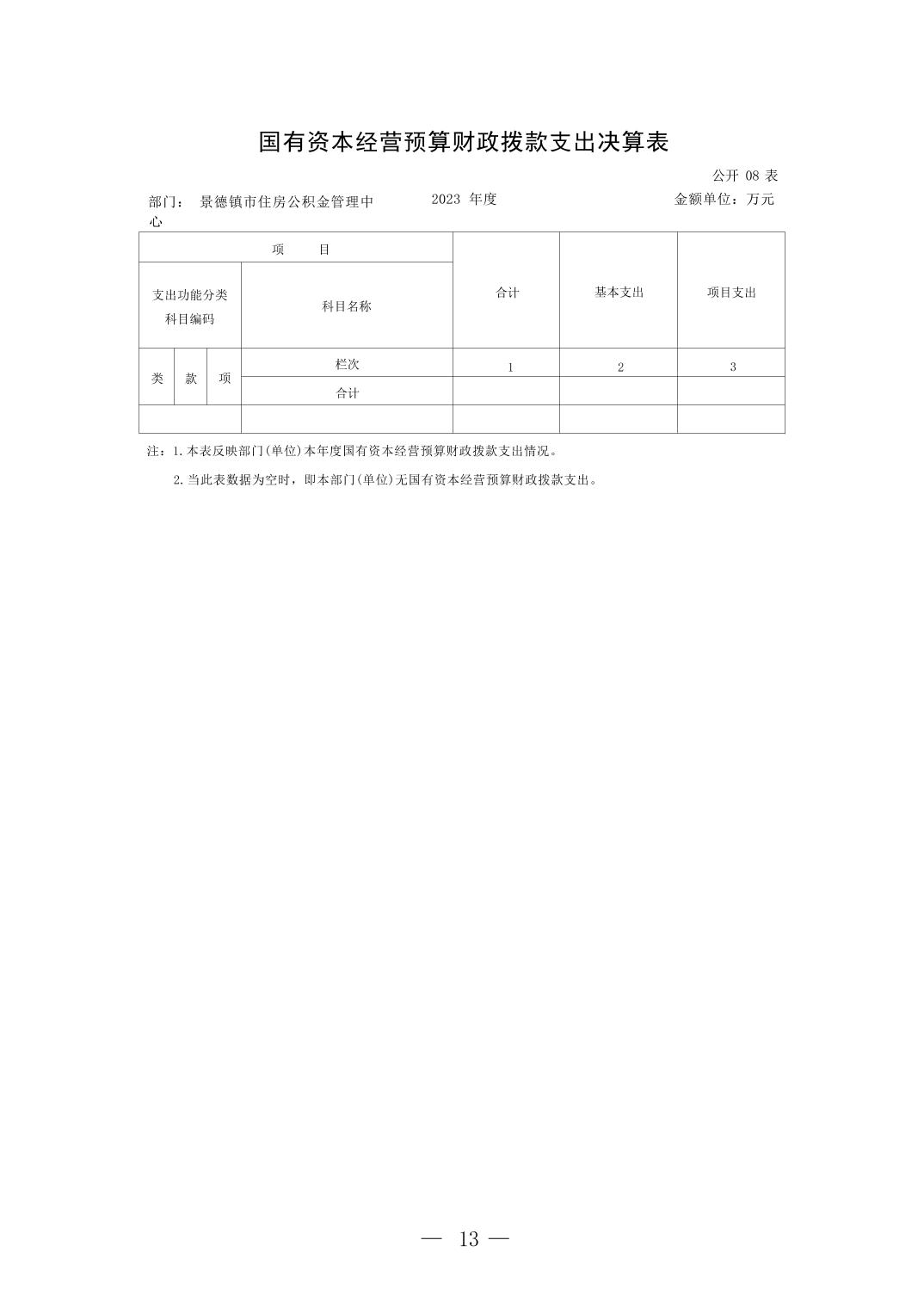 国有资本经营预算财政拨款支出决算表

公开 08 表

部门： 景德镇市住房公积金管理中心

2023 年度

金额单位：万元

| 项　目 | | | | 合计 | 基本支出 | 项目支出 |
|---|---|---|---|---|---|---|
| 支出功能分类科目编码 | | | 科目名称 | | | |
| 类 | 款 | 项 | 栏次 | 1 | 2 | 3 |
| | | | 合计 | | | |
| | | | | | | |

注：1.本表反映部门(单位)本年度国有资本经营预算财政拨款支出情况。

2.当此表数据为空时，即本部门(单位)无国有资本经营预算财政拨款支出。

— 13 —